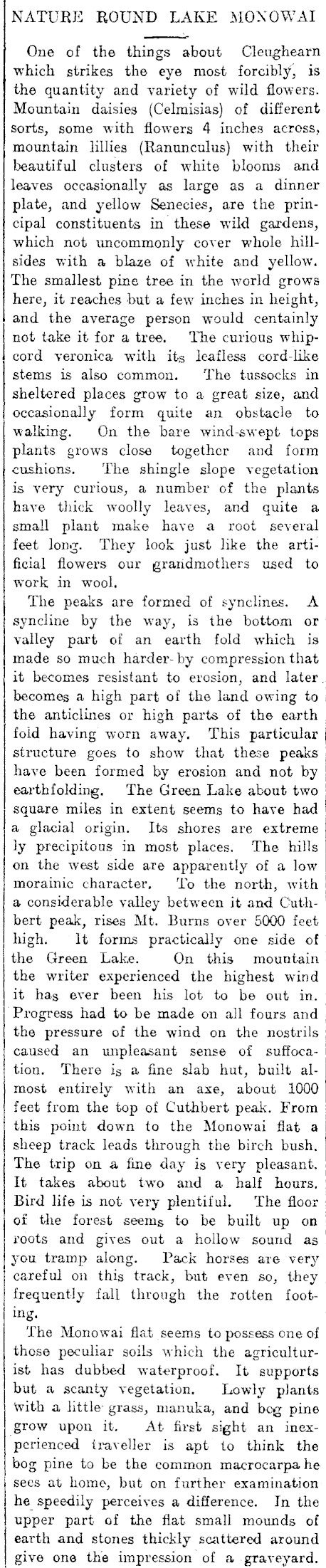 NATURE ROUND LAKE MONOWAI

One of the things about Cleughearn which strikes the eye most forcibly, is the quantity and variety of wild flowers. Mountain daisies (Celmisias) of different sorts, some with flowers 4 inches across, mountain lillies (Ranunculus) with their beautiful clusters of white blooms and leaves occasionally as large as a dinner plate, and yellow Senecies, are the principal constituents in these wild gardens, which not uncommonly cover whole hillsides with a blaze of white and yellow. The smallest pine tree in the world grows here, it reaches but a few inches in height, and the average person would centainly not take it for a tree. The curious whipcord veronica with its leafless cord-like stems is also common. The tussocks in sheltered places grow to a great size, and occasionally form quite an obstacle to walking. On the bare wind-swept tops plants grows close together and form cushions. The shingle slope vegetation is very curious, a number of the plants have thick woolly leaves, and quite a small plant make have a root several feet long. They look just like the artificial flowers our grandmothers used to work in wool.

The peaks are formed of synclines. A syncline by the way, is the bottom or valley part of an earth fold which is made so much harder by compression that it becomes resistant to erosion, and later becomes a high part of the land owing to the anticlines or high parts of the earth fold having worn away. This particular structure goes to show that these peaks have been formed by erosion and not by earthfolding. The Green Lake about two square miles in extent seems to have had a glacial origin. Its shores are extremely precipitous in most places. The hills on the west side are apparently of a low morainic character. To the north, with a considerable valley between it and Cuthbert peak, rises Mt. Burns over 5000 feet high. It forms practically one side of the Green Lake. On this mountain the writer experienced the highest wind it has ever been his lot to be out in. Progress had to be made on all fours and the pressure of the wind on the nostrils caused an unpleasant sense of suffocation. There is a fine slab hut, built almost entirely with an axe, about 1000 feet from the top of Cuthbert peak. From this point down to the Monowai flat a sheep track leads through the birch bush. The trip on a fine day is very pleasant. It takes about two and a half hours. Bird life is not very plentiful. The floor of the forest seems to be built up on roots and gives out a hollow sound as you tramp along. Pack horses are very careful on this track, but even so, they frequently fall through the rotten footing.

The Monowai flat seems to possess one of those peculiar soils which the agriculturist has dubbed waterproof. It supports but a scanty vegetation. Lowly plants with a little grass, manuka, and bog pine grow upon it. At first sight an inexperienced traveller is apt to think the bog pine to be the common macrocarpa he sees at home, but on further examination he speedily perceives a difference. In the upper part of the flat small mounds of earth and stones thickly scattered around give one the impression of a graveyard.